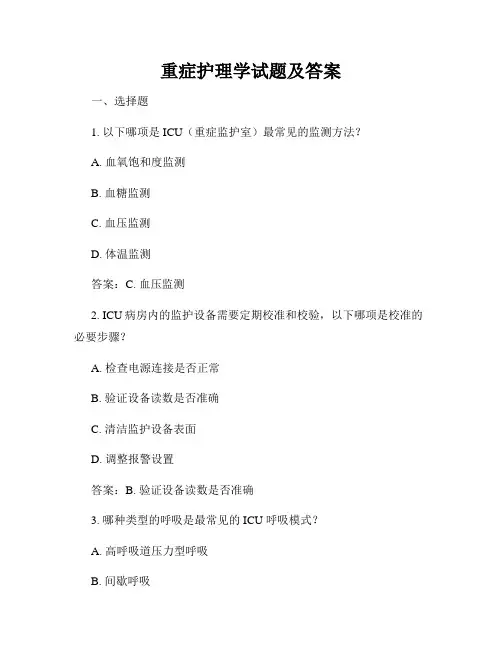 重症护理学试题及答案

一、选择题

1. 以下哪项是 ICU（重症监护室）最常见的监测方法？

A. 血氧饱和度监测

B. 血糖监测

C. 血压监测

D. 体温监测

答案：C. 血压监测

2. ICU 病房内的监护设备需要定期校准和校验，以下哪项是校准的必要步骤？

A. 检查电源连接是否正常

B. 验证设备读数是否准确

C. 清洁监护设备表面

D. 调整报警设置

答案：B. 验证设备读数是否准确

3. 哪种类型的呼吸是最常见的 ICU 呼吸模式？

A. 高呼吸道压力型呼吸

B. 间歇呼吸